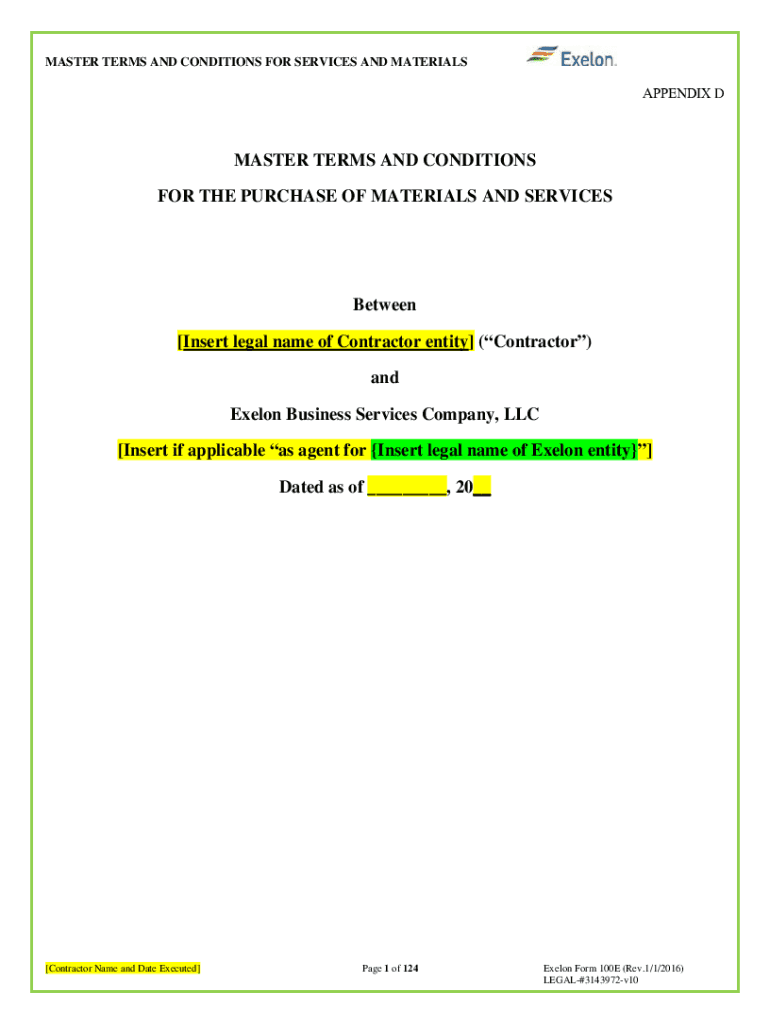 MASTER TERMS AND CONDITIONS FOR SERVICES AND MATERIALS

Exelon.

APPENDIX D

MASTER TERMS AND CONDITIONS

FOR THE PURCHASE OF MATERIALS AND SERVICES

Between

[Insert legal name of Contractor entity] (“Contractor”)

and

Exelon Business Services Company, LLC

[Insert if applicable “as agent for {Insert legal name of Exelon entity}”]

Dated as of ________, 20__

[Contractor Name and Date Executed]

Page 1 of 124

Exelon Form 100E (Rev.1/1/2016)
LEGAL-#3143972-v10